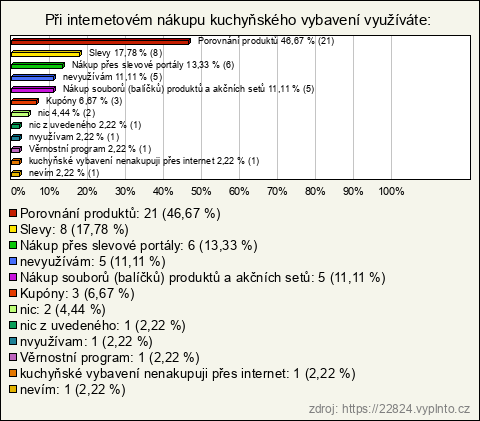 Při internetovém nákupu kuchyňského vybavení využíváte:

Porovnání produktů 46,67 % (21)
Slevy 17,78 % (8)
Nákup přes slevové portály 13,33 % (6)
nevyužívám 11,11 % (5)
Nákup souborů (balíčků) produktů a akčních setů 11,11 % (5)
Kupóny 6,67 % (3)
nic 4,44 % (2)
nic z uvedeného 2,22 % (1)
nvyužívam 2,22 % (1)
Věrnostní program 2,22 % (1)
kuchyňské vybavení nenakupuji přes internet 2,22 % (1)
nevím 2,22 % (1)

0% 10% 20% 30% 40% 50% 60% 70% 80% 90% 100%

Porovnání produktů: 21 (46,67 %)
Slevy: 8 (17,78 %)
Nákup přes slevové portály: 6 (13,33 %)
nevyužívám: 5 (11,11 %)
Nákup souborů (balíčků) produktů a akčních setů: 5 (11,11 %)
Kupóny: 3 (6,67 %)
nic: 2 (4,44 %)
nic z uvedeného: 1 (2,22 %)
nvyužívam: 1 (2,22 %)
Věrnostní program: 1 (2,22 %)
kuchyňské vybavení nenakupuji přes internet: 1 (2,22 %)
nevím: 1 (2,22 %)

zdroj: https://22824.vyplnto.cz